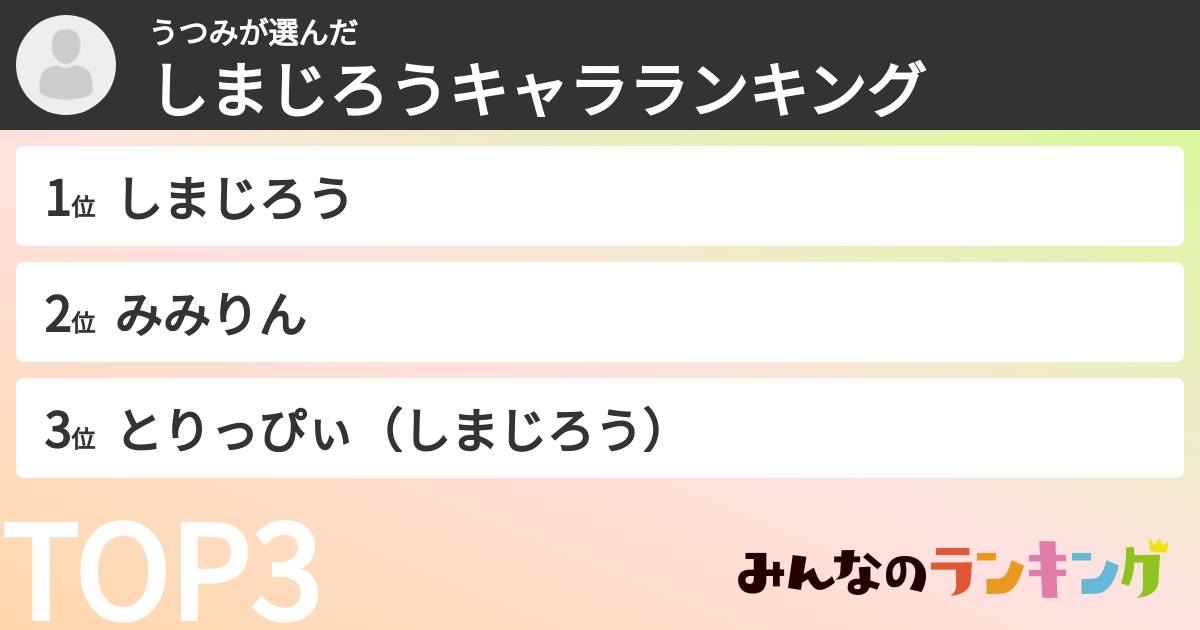 うつみが選んだ
しまじろうキャラランキング

1位 しまじろう

2位 みみりん

3位 とりっぴぃ（しまじろう）

TOP3

みんなのランキング